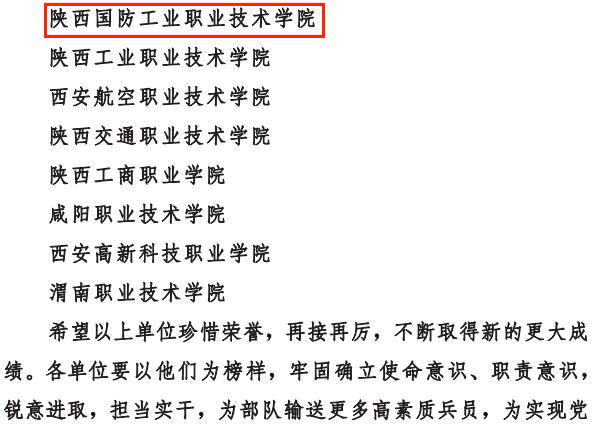 陕西国防工业职业技术学院

陕西工业职业技术学院

西安航空职业技术学院

陕西交通职业技术学院

陕西工商职业学院

咸阳职业技术学院

西安高新科技职业学院

渭南职业技术学院

希望以上单位珍惜荣誉，再接再厉，不断取得新的更大成绩。各单位要以他们为榜样，牢固确立使命意识、职责意识，锐意进取，担当实干，为部队输送更多高素质兵员，为实现党